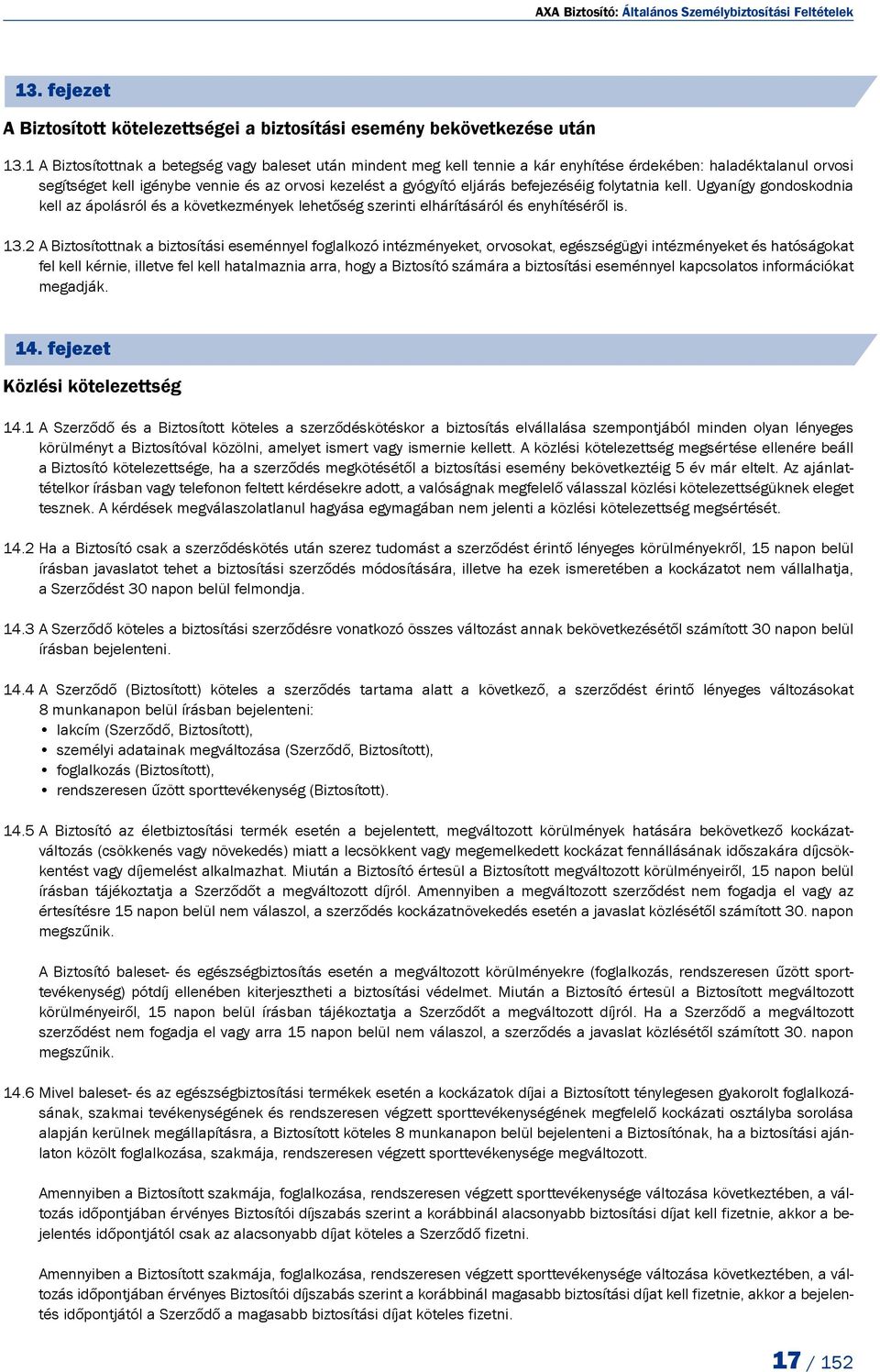 AXA Biztosító: Általános Személybiztosítási Feltételek

13. fejezet

A Biztosított kötelezettségei a biztosítási esemény bekövetkezése után

13.1 A Biztosítottnak a betegség vagy baleset után mindent meg kell tennie a kár enyhítése érdekében: haladéktalanul orvosi segítséget kell igénybe vennie és az orvosi kezelést a gyógyító eljárás befejezéséig folytatnia kell. Ugyanígy gondoskodnia kell az ápolásról és a következmények lehetőség szerinti elhárításáról és enyhítéséről is.

13.2 A Biztosítottnak a biztosítási eseménnyel foglalkozó intézményeket, orvosokat, egészségügyi intézményeket és hatóságokat fel kell kérnie, illetve fel kell hatalmaznia arra, hogy a Biztosító számára a biztosítási eseménnyel kapcsolatos információkat megadják.

14. fejezet

Közlési kötelezettség

14.1 A Szerződő és a Biztosított köteles a szerződéskötéskor a biztosítás elvállalása szempontjából minden olyan lényeges körülményt a Biztosítóval közölni, amelyet ismert vagy ismernie kellett. A közlési kötelezettség megsértése ellenére beáll a Biztosító kötelezettsége, ha a szerződés megkötésétől a biztosítási esemény bekövetkeztéig 5 év már eltelt. Az ajánlattételkor írásban vagy telefonon feltett kérdésekre adott, a valóságnak megfelelő válasszal közlési kötelezettségüknek eleget tesznek. A kérdések megválaszolatlanul hagyása egymagában nem jelenti a közlési kötelezettség megsértését.

14.2 Ha a Biztosító csak a szerződéskötés után szerez tudomást a szerződést érintő lényeges körülményekről, 15 napon belül írásban javaslatot tehet a biztosítási szerződés módosítására, illetve ha ezek ismeretében a kockázatot nem vállalhatja, a Szerződést 30 napon belül felmondja.

14.3 A Szerződő köteles a biztosítási szerződésre vonatkozó összes változást annak bekövetkezésétől számított 30 napon belül írásban bejelenteni.

14.4 A Szerződő (Biztosított) köteles a szerződés tartama alatt a következő, a szerződést érintő lényeges változásokat 8 munkanapon belül írásban bejelenteni:
• lakcím (Szerződő, Biztosított),
• személyi adatainak megváltozása (Szerződő, Biztosított),
• foglalkozás (Biztosított),
• rendszeresen űzött sporttevékenység (Biztosított).

14.5 A Biztosító az életbiztosítási termék esetén a bejelentett, megváltozott körülmények hatására bekövetkező kockázatváltozás (csökkenés vagy növekedés) miatt a lecsökkent vagy megemelkedett kockázat fennállásának időszakára díjcsökkentést vagy díjemelést alkalmazhat. Miután a Biztosító értesül a Biztosított megváltozott körülményeiről, 15 napon belül írásban tájékoztatja a Szerződőt a megváltozott díjról. Amennyiben a megváltozott szerződést nem fogadja el vagy az értesítésre 15 napon belül nem válaszol, a szerződés kockázatnövekedés esetén a javaslat közlésétől számított 30. napon megszűnik.

A Biztosító baleset- és egészségbiztosítás esetén a megváltozott körülményekre (foglalkozás, rendszeresen űzött sporttevékenység) pótdíj ellenében kiterjesztheti a biztosítási védelmet. Miután a Biztosító értesül a Biztosított megváltozott körülményeiről, 15 napon belül írásban tájékoztatja a Szerződőt a megváltozott díjról. Ha a Szerződő a megváltozott szerződést nem fogadja el vagy arra 15 napon belül nem válaszol, a szerződés a javaslat közlésétől számított 30. napon megszűnik.

14.6 Mivel baleset- és az egészségbiztosítási termékek esetén a kockázatok díjai a Biztosított ténylegesen gyakorolt foglalkozásának, szakmai tevékenységének és rendszeresen végzett sporttevékenységének megfelelő kockázati osztályba sorolása alapján kerülnek megállapításra, a Biztosított köteles 8 munkanapon belül bejelenteni a Biztosítónak, ha a biztosítási ajánlaton közölt foglalkozása, szakmája, rendszeresen végzett sporttevékenysége megváltozott.

Amennyiben a Biztosított szakmája, foglalkozása, rendszeresen végzett sporttevékenysége változása következtében, a változás időpontjában érvényes Biztosítói díjszabás szerint a korábbinál alacsonyabb biztosítási díjat kell fizetnie, akkor a bejelentés időpontjától csak az alacsonyabb díjat köteles a Szerződő fizetni.

Amennyiben a Biztosított szakmája, foglalkozása, rendszeresen végzett sporttevékenysége változása következtében, a változás időpontjában érvényes Biztosítói díjszabás szerint a korábbinál magasabb biztosítási díjat kell fizetnie, akkor a bejelentés időpontjától a Szerződő a magasabb biztosítási díjat köteles fizetni.

17 / 152